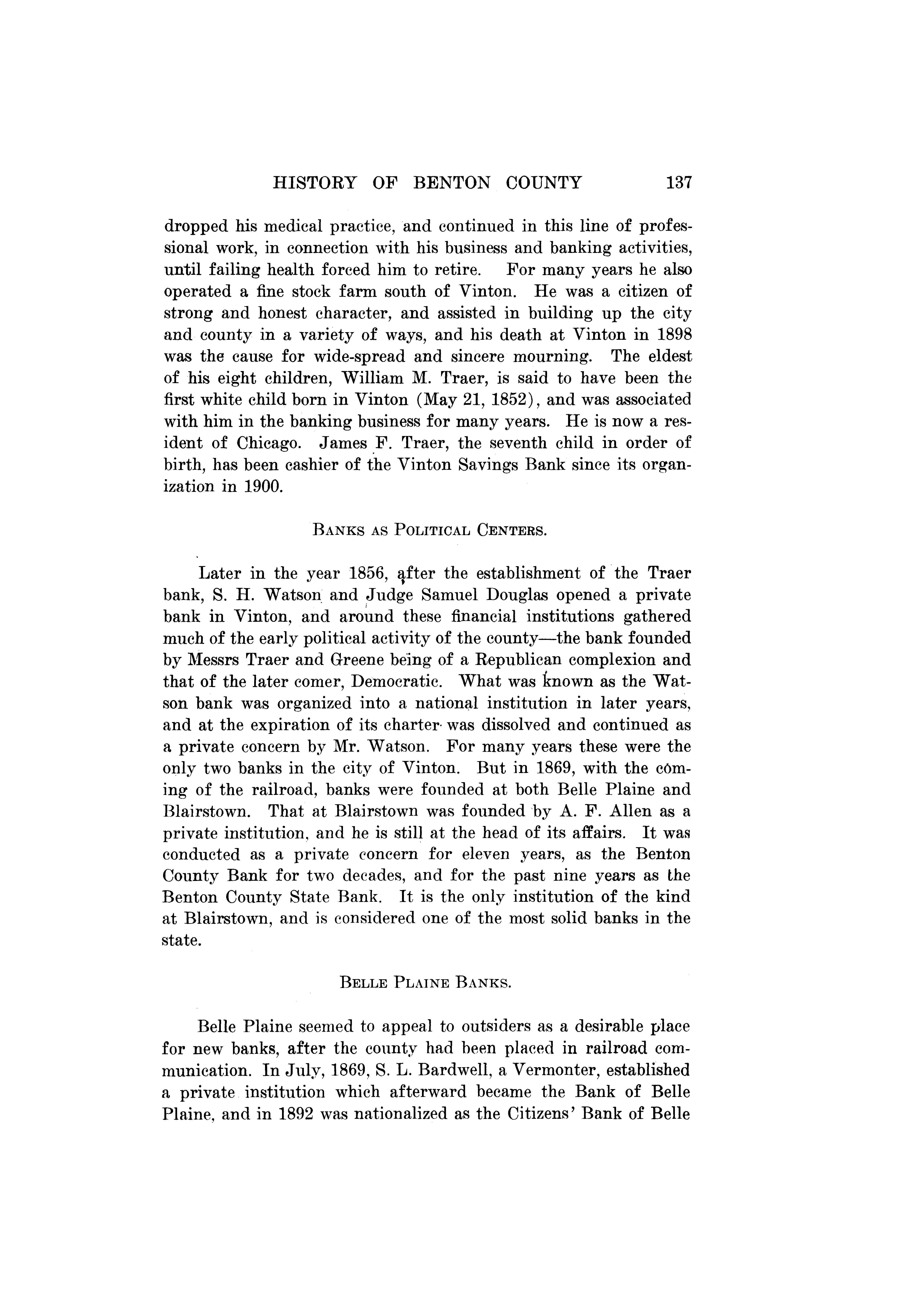 HISTORY OF BENTON COUNTY 137

dropped his medical practice, and continued in this line of professional work, in connection with his business and banking activities, until failing health forced him to retire. For many years he also operated a fine stock farm south of Vinton. He was a citizen of strong and honest character, and assisted in building up the city and county in a variety of ways, and his death at Vinton in 1898 was the cause for wide-spread and sincere mourning. The eldest of his eight children, William M. Traer, is said to have been the first white child born in Vinton (May 21, 1852), and was associated with him in the banking business for many years. He is now a resident of Chicago. James F. Traer, the seventh child in order of birth, has been cashier of the Vinton Savings Bank since its organization in 1900.

BANKS AS POLITICAL CENTERS.

Later in the year 1856, after the establishment of the Traer bank, S. H. Watson and Judge Samuel Douglas opened a private bank in Vinton, and around these financial institutions gathered much of the early political activity of the county—the bank founded by Messrs Traer and Greene being of a Republican complexion and that of the later comer, Democratic. What was known as the Watson bank was organized into a national institution in later years, and at the expiration of its charter was dissolved and continued as a private concern by Mr. Watson. For many years these were the only two banks in the city of Vinton. But in 1869, with the coming of the railroad, banks were founded at both Belle Plaine and Blairstown. That at Blairstown was founded by A. F. Allen as a private institution, and he is still at the head of its affairs. It was conducted as a private concern for eleven years, as the Benton County Bank for two decades, and for the past nine years as the Benton County State Bank. It is the only institution of the kind at Blairstown, and is considered one of the most solid banks in the state.

BELLE PLAINE BANKS.

Belle Plaine seemed to appeal to outsiders as a desirable place for new banks, after the county had been placed in railroad communication. In July, 1869, S. L. Bardwell, a Vermonter, established a private institution which afterward became the Bank of Belle Plaine, and in 1892 was nationalized as the Citizens' Bank of Belle